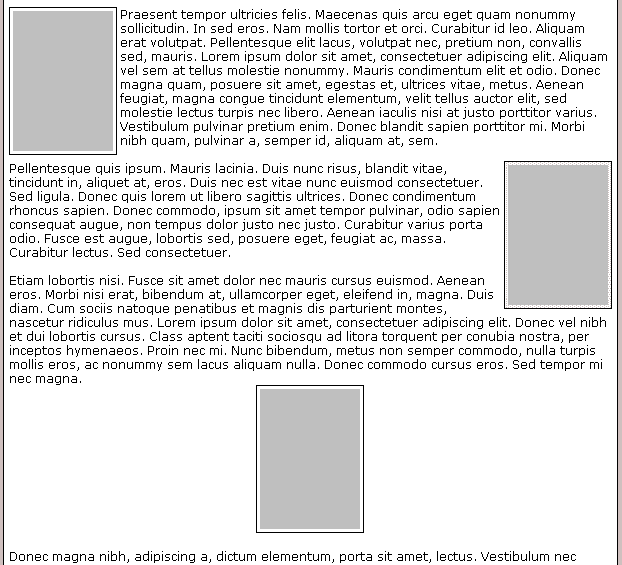 Praesent tempor ultricies felis. Maecenas quis arcu eget quam nonummy sollicitudin. In sed eros. Nam mollis tortor et orci. Curabitur id leo. Aliquam erat volutpat. Pellentesque elit lacus, volutpat nec, pretium non, convallis sed, mauris. Lorem ipsum dolor sit amet, consectetuer adipiscing elit. Aliquam vel sem at tellus molestie nonummy. Mauris condimentum elit et odio. Donec magna quam, posuere sit amet, egestas et, ultrices vitae, metus. Aenean feugiat, magna congue tincidunt elementum, velit tellus auctor elit, sed molestie lectus turpis nec libero. Aenean iaculis nisi at justo porttitor varius. Vestibulum pulvinar pretium enim. Donec blandit sapien porttitor mi. Morbi nibh quam, pulvinar a, semper id, aliquam at, sem.

Pellentesque quis ipsum. Mauris lacinia. Duis nunc risus, blandit vitae, tincidunt in, aliquet at, eros. Duis nec est vitae nunc euismod consectetuer. Sed ligula. Donec quis lorem ut libero sagittis ultrices. Donec condimentum rhoncus sapien. Donec commodo, ipsum sit amet tempor pulvinar, odio sapien consequat augue, non tempus dolor justo nec justo. Curabitur varius porta odio. Fusce est augue, lobortis sed, posuere eget, feugiat ac, massa. Curabitur lectus. Sed consectetuer.

Etiam lobortis nisi. Fusce sit amet dolor nec mauris cursus euismod. Aenean eros. Morbi nisi erat, bibendum at, ullamcorper eget, eleifend in, magna. Duis diam. Cum sociis natoque penatibus et magnis dis parturient montes, nascetur ridiculus mus. Lorem ipsum dolor sit amet, consectetuer adipiscing elit. Donec vel nibh et dui lobortis cursus. Class aptent taciti sociosqu ad litora torquent per conubia nostra, per inceptos hymenaeos. Proin nec mi. Nunc bibendum, metus non semper commodo, nulla turpis mollis eros, ac nonummy sem lacus aliquam nulla. Donec commodo cursus eros. Sed tempor mi nec magna.

Donec magna nibh, adipiscing a, dictum elementum, porta sit amet, lectus. Vestibulum nec